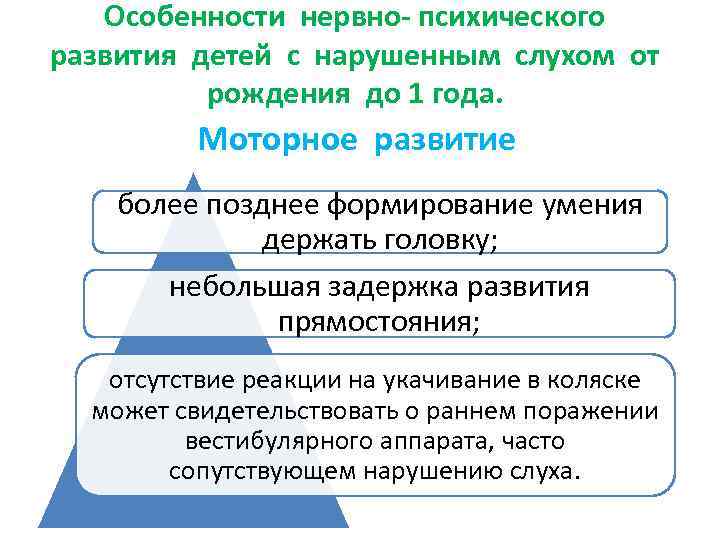 Особенности нервно- психического развития детей с нарушенным слухом от рождения до 1 года.

Моторное развитие

более позднее формирование умения держать головку;

небольшая задержка развития прямостояния;

отсутствие реакции на укачивание в коляске может свидетельствовать о раннем поражении вестибулярного аппарата, часто сопутствующем нарушению слуха.